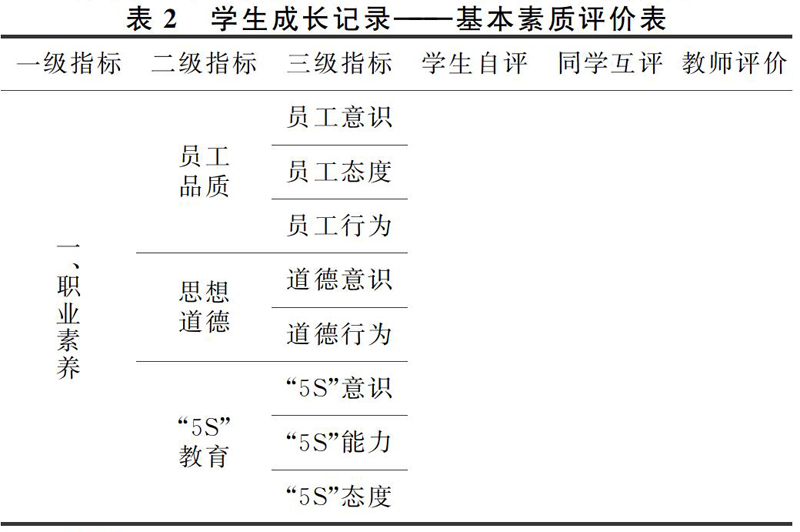 表 2 学生成长记录——基本素质评价表

| 一级指标 | 二级指标 | 三级指标 | 学生自评 | 同学互评 | 教师评价 |
|---|---|---|---|---|---|
| 一、职业素养 | 员工品质 | 员工意识 | | | |
| | | 员工态度 | | | |
| | | 员工行为 | | | |
| | 思想道德 | 道德意识 | | | |
| | | 道德行为 | | | |
| | “5S”教育 | “5S”意识 | | | |
| | | “5S”能力 | | | |
| | | “5S”态度 | | | |